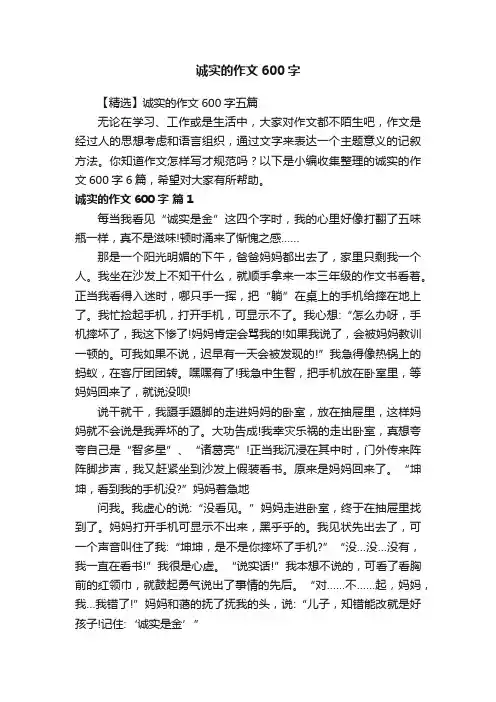 诚实的作文 600 字

【精选】诚实的作文 600 字五篇

无论在学习、工作或是生活中，大家对作文都不陌生吧，作文是经过人的思想考虑和语言组织，通过文字来表达一个主题意义的记叙方法。你知道作文怎样写才规范吗？以下是小编收集整理的诚实的作文 600 字 6 篇，希望对大家有所帮助。

诚实的作文 600 字 篇 1

每当我看见“诚实是金”这四个字时，我的心里好像打翻了五味瓶一样，真不是滋味!顿时涌来了惭愧之感……

那是一个阳光明媚的下午，爸爸妈妈都出去了，家里只剩我一个人。我坐在沙发上不知干什么，就顺手拿来一本三年级的作文书看着。正当我看得入迷时，哪只手一挥，把“躺”在桌上的手机给摔在地上了。我忙捡起手机，打开手机，可显示不了。我心想:“怎么办呀，手机摔坏了，我这下惨了!妈妈肯定会骂我的!如果我说了，会被妈妈教训一顿的。可我如果不说，迟早有一天会被发现的!”我急得像热锅上的蚂蚁，在客厅团团转。嘿嘿有了!我急中生智，把手机放在卧室里，等妈妈回来了，就说没呗!

说干就干，我蹑手蹑脚的走进妈妈的卧室，放在抽屉里，这样妈妈就不会说是我弄坏的了。大功告成!我幸灾乐祸的走出卧室，真想夸夸自己是“智多星”、“诸葛亮”!正当我沉浸在其中时，门外传来阵阵脚步声，我又赶紧坐到沙发上假装看书。原来是妈妈回来了。“坤坤，看到我的手机没?”妈妈着急地

问我。我虚心的说:“没看见。”妈妈走进卧室，终于在抽屉里找到了。妈妈打开手机可显示不出来，黑乎乎的。我见状先出去了，可一个声音叫住了我:“坤坤，是不是你摔坏了手机?”“没...没...没有，我一直在看书!”我很是心虚。“说实话!”我本想不说的，可看了看胸前的红领巾，就鼓起勇气说出了事情的先后。“对……不……起，妈妈，我...我错了!”妈妈和蔼的抚了抚我的头，说:“儿子，知错能改就是好孩子!记住:‘诚实是金’”